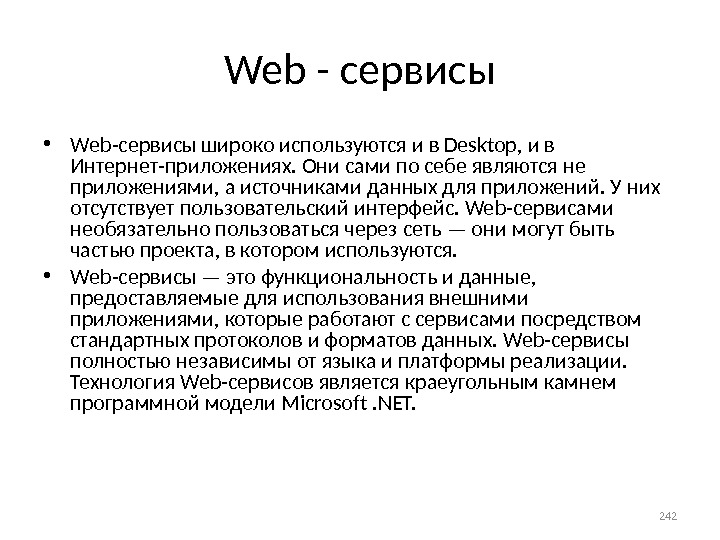 Web - сервисы

• Web-сервисы широко используются и в Desktop, и в Интернет-приложениях. Они сами по себе являются не приложениями, а источниками данных для приложений. У них отсутствует пользовательский интерфейс. Web-сервисами необязательно пользоваться через сеть — они могут быть частью проекта, в котором используются.

• Web-сервисы — это функциональность и данные, предоставляемые для использования внешними приложениями, которые работают с сервисами посредством стандартных протоколов и форматов данных. Web-сервисы полностью независимы от языка и платформы реализации. Технология Web-сервисов является краеугольным камнем программной модели Microsoft .NET.

242